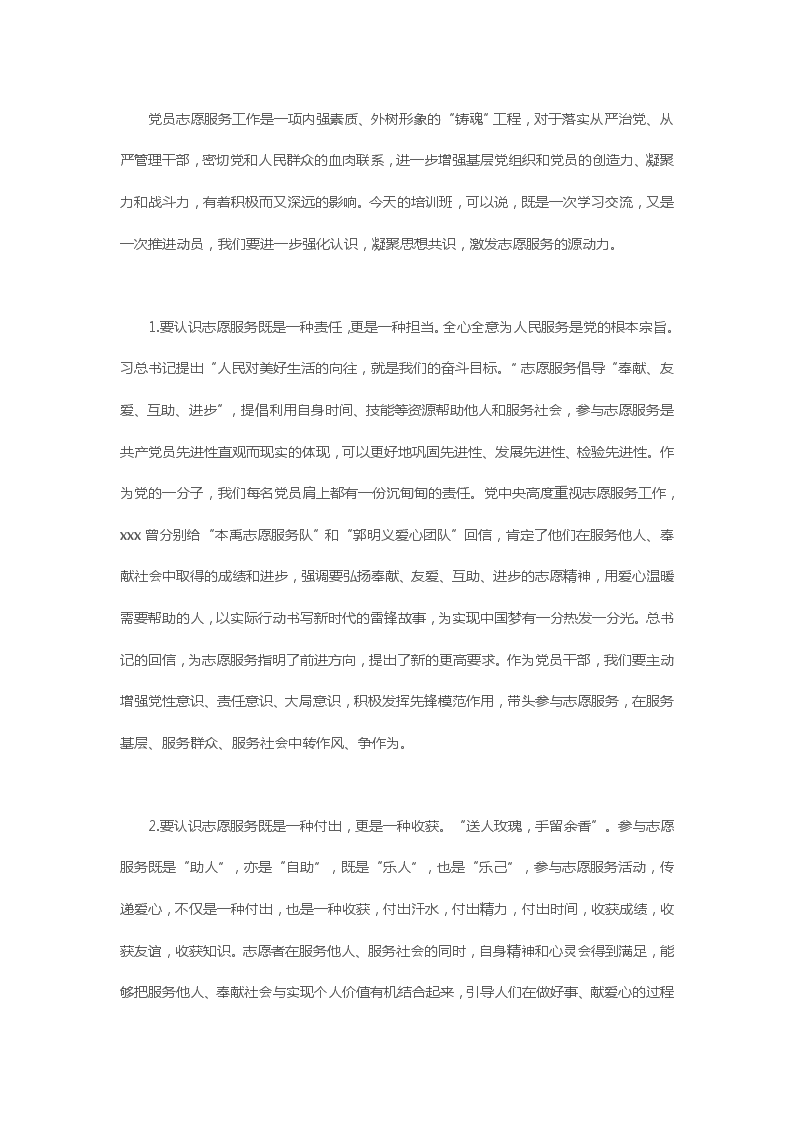 党员志愿服务工作是一项内强素质、外树形象的“铸魂”工程，对于落实从严治党、从严管理干部，密切党和人民群众的血肉联系，进一步增强基层党组织和党员的创造力、凝聚力和战斗力，有着积极而又深远的影响。今天的培训班，可以说，既是一次学习交流，又是一次推进动员，我们要进一步强化认识，凝聚思想共识，激发志愿服务的源动力。

1.要认识志愿服务既是一种责任，更是一种担当。全心全意为人民服务是党的根本宗旨。习总书记提出“人民对美好生活的向往，就是我们的奋斗目标。”志愿服务倡导“奉献、友爱、互助、进步”，提倡利用自身时间、技能等资源帮助他人和服务社会，参与志愿服务是共产党员先进性直观而现实的体现，可以更好地巩固先进性、发展先进性、检验先进性。作为党的一分子，我们每名党员肩上都有一份沉甸甸的责任。党中央高度重视志愿服务工作，xxx 曾分别给“本禹志愿服务队”和“郭明义爱心团队”回信，肯定了他们在服务他人、奉献社会中取得的成绩和进步，强调要弘扬奉献、友爱、互助、进步的志愿精神，用爱心温暖需要帮助的人，以实际行动书写新时代的雷锋故事，为实现中国梦有一分热发一分光。总书记的回信，为志愿服务指明了前进方向，提出了新的更高要求。作为党员干部，我们要主动增强党性意识、责任意识、大局意识，积极发挥先锋模范作用，带头参与志愿服务，在服务基层、服务群众、服务社会中转作风、争作为。

2.要认识志愿服务既是一种付出，更是一种收获。“送人玫瑰，手留余香”。参与志愿服务既是“助人”，亦是“自助”，既是“乐人”，也是“乐己”，参与志愿服务活动，传递爱心，不仅是一种付出，也是一种收获，付出汗水，付出精力，付出时间，收获成绩，收获友谊，收获知识。志愿者在服务他人、服务社会的同时，自身精神和心灵会得到满足，能够把服务他人、奉献社会与实现个人价值有机结合起来，引导人们在做好事、献爱心的过程